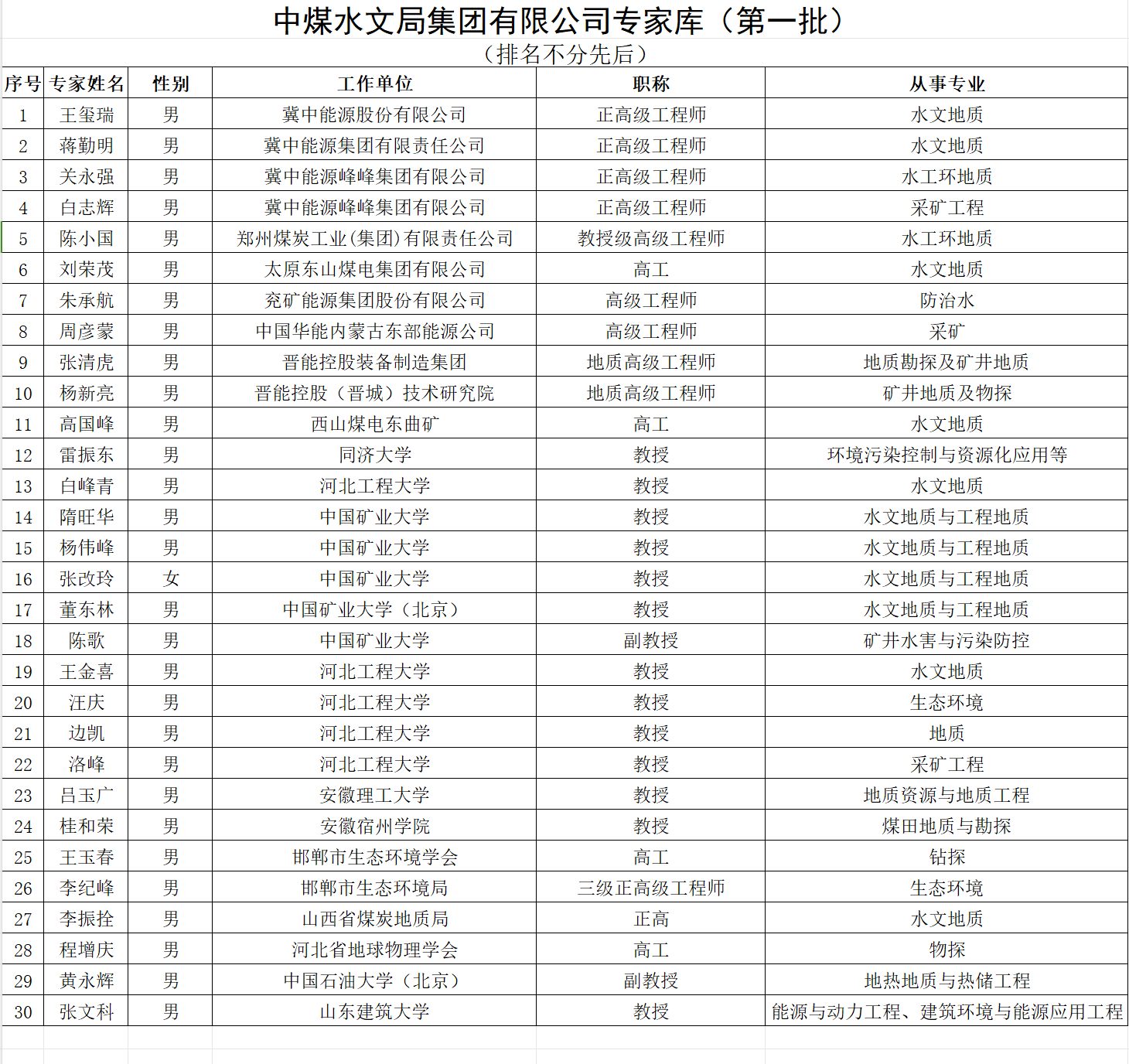 中煤水文局集团有限公司专家库（第一批）

（排名不分先后）

| 序号 | 专家姓名 | 性别 | 工作单位 | 职称 | 从事专业 |
|---|---|---|---|---|---|
| 1 | 王玺瑞 | 男 | 冀中能源股份有限公司 | 正高级工程师 | 水文地质 |
| 2 | 蒋勤明 | 男 | 冀中能源集团有限责任公司 | 正高级工程师 | 水文地质 |
| 3 | 关永强 | 男 | 冀中能源峰峰集团有限公司 | 正高级工程师 | 水工环地质 |
| 4 | 白志辉 | 男 | 冀中能源峰峰集团有限公司 | 正高级工程师 | 采矿工程 |
| 5 | 陈小国 | 男 | 郑州煤炭工业(集团)有限责任公司 | 教授级高级工程师 | 水工环地质 |
| 6 | 刘荣茂 | 男 | 太原东山煤电集团有限公司 | 高工 | 水文地质 |
| 7 | 朱承航 | 男 | 兖矿能源集团股份有限公司 | 高级工程师 | 防治水 |
| 8 | 周彦蒙 | 男 | 中国华能内蒙古东部能源公司 | 高级工程师 | 采矿 |
| 9 | 张清虎 | 男 | 晋能控股装备制造集团 | 地质高级工程师 | 地质勘探及矿井地质 |
| 10 | 杨新亮 | 男 | 晋能控股（晋城）技术研究院 | 地质高级工程师 | 矿井地质及物探 |
| 11 | 高国峰 | 男 | 西山煤电东曲矿 | 高工 | 水文地质 |
| 12 | 雷振东 | 男 | 同济大学 | 教授 | 环境污染控制与资源化应用等 |
| 13 | 白峰青 | 男 | 河北工程大学 | 教授 | 水文地质 |
| 14 | 隋旺华 | 男 | 中国矿业大学 | 教授 | 水文地质与工程地质 |
| 15 | 杨伟峰 | 男 | 中国矿业大学 | 教授 | 水文地质与工程地质 |
| 16 | 张改玲 | 女 | 中国矿业大学 | 教授 | 水文地质与工程地质 |
| 17 | 董东林 | 男 | 中国矿业大学（北京） | 教授 | 水文地质与工程地质 |
| 18 | 陈歌 | 男 | 中国矿业大学 | 副教授 | 矿井水害与污染防控 |
| 19 | 王金喜 | 男 | 河北工程大学 | 教授 | 水文地质 |
| 20 | 汪庆 | 男 | 河北工程大学 | 教授 | 生态环境 |
| 21 | 边凯 | 男 | 河北工程大学 | 教授 | 地质 |
| 22 | 洛峰 | 男 | 河北工程大学 | 教授 | 采矿工程 |
| 23 | 吕玉广 | 男 | 安徽理工大学 | 教授 | 地质资源与地质工程 |
| 24 | 桂和荣 | 男 | 安徽宿州学院 | 教授 | 煤田地质与勘探 |
| 25 | 王玉春 | 男 | 邯郸市生态环境学会 | 高工 | 钻探 |
| 26 | 李纪峰 | 男 | 邯郸市生态环境局 | 三级正高级工程师 | 生态环境 |
| 27 | 李振拴 | 男 | 山西省煤炭地质局 | 正高 | 水文地质 |
| 28 | 程增庆 | 男 | 河北省地球物理学会 | 高工 | 物探 |
| 29 | 黄永辉 | 男 | 中国石油大学（北京） | 副教授 | 地热地质与热储工程 |
| 30 | 张文科 | 男 | 山东建筑大学 | 教授 | 能源与动力工程、建筑环境与能源应用工程 |